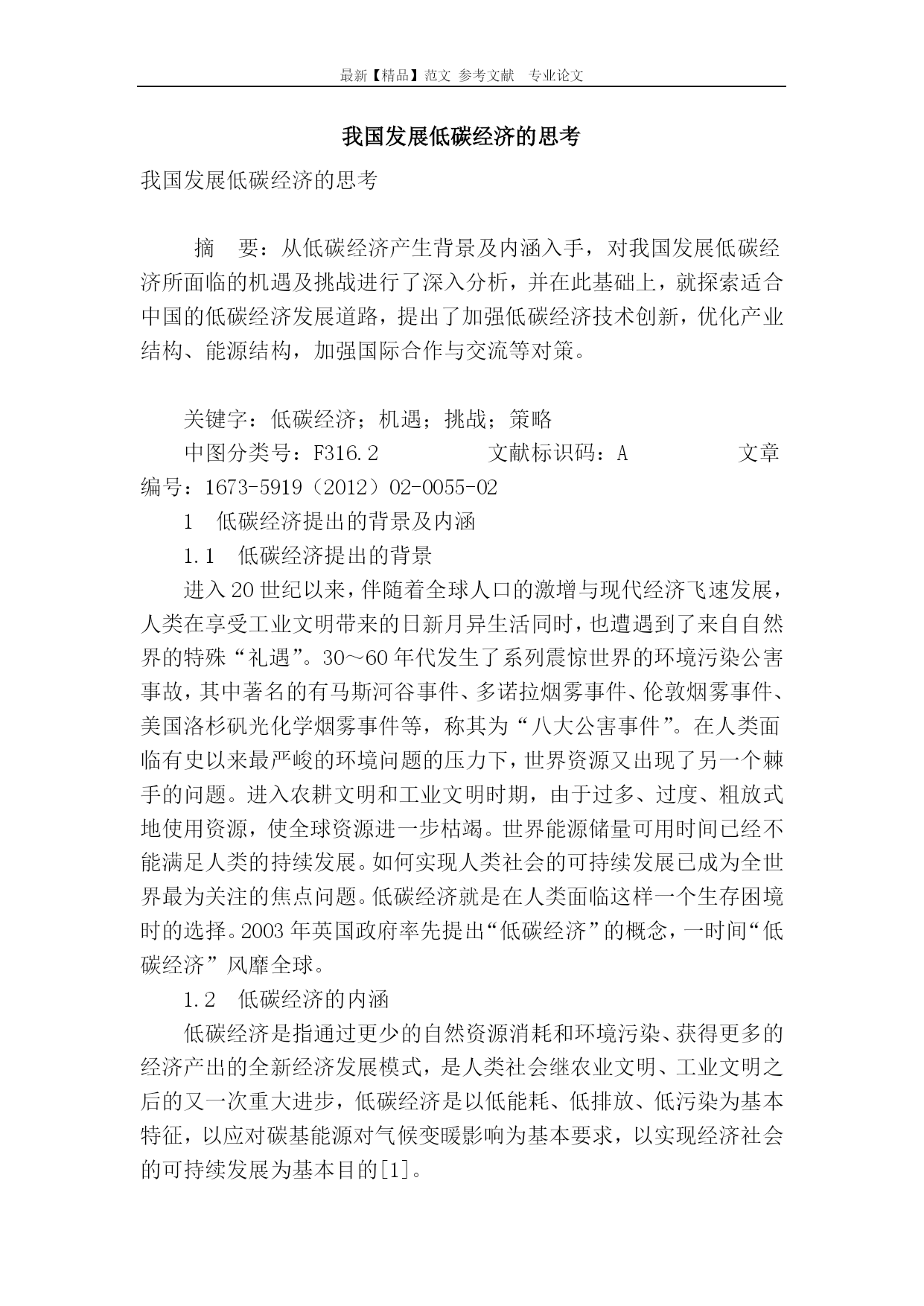 最新【精品】范文 参考文献 专业论文

我国发展低碳经济的思考

我国发展低碳经济的思考

摘 要：从低碳经济产生背景及内涵入手，对我国发展低碳经济所面临的机遇及挑战进行了深入分析，并在此基础上，就探索适合中国的低碳经济发展道路，提出了加强低碳经济技术创新，优化产业结构、能源结构，加强国际合作与交流等对策。

关键字：低碳经济；机遇；挑战；策略

中图分类号：F316.2 文献标识码：A 文章编号：1673-5919（2012）02-0055-02

1 低碳经济提出的背景及内涵

1.1 低碳经济提出的背景

进入20世纪以来，伴随着全球人口的激增与现代经济飞速发展，人类在享受工业文明带来的日新月异生活同时，也遭遇到了来自自然界的特殊“礼遇”。30～60年代发生了系列震惊世界的环境污染公害事故，其中著名的有马斯河谷事件、多诺拉烟雾事件、伦敦烟雾事件、美国洛杉矶光化学烟雾事件等，称其为“八大公害事件”。在人类面临有史以来最严峻的环境问题的压力下，世界资源又出现了另一个棘手的问题。进入农耕文明和工业文明时期，由于过多、过度、粗放式地使用资源，使全球资源进一步枯竭。世界能源储量可用时间已经不能满足人类的持续发展。如何实现人类社会的可持续发展已成为全世界最为关注的焦点问题。低碳经济就是在人类面临这样一个生存困境时的选择。2003年英国政府率先提出“低碳经济”的概念，一时间“低碳经济”风靡全球。

1.2 低碳经济的内涵

低碳经济是指通过更少的自然资源消耗和环境污染、获得更多的经济产出的全新经济发展模式，是人类社会继农业文明、工业文明之后的又一次重大进步，低碳经济是以低能耗、低排放、低污染为基本特征，以应对碳基能源对气候变暖影响为基本要求，以实现经济社会的可持续发展为基本目的[1]。